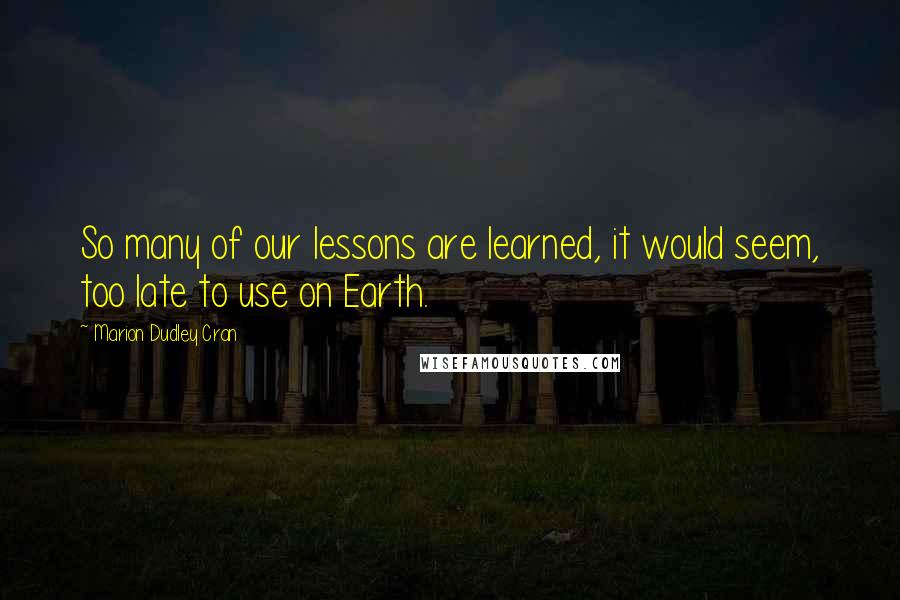 So many of our lessons are learned, it would seem, too late to use on Earth.

~ Marion Dudley Cran

WISEFAMOUSQUOTES.COM